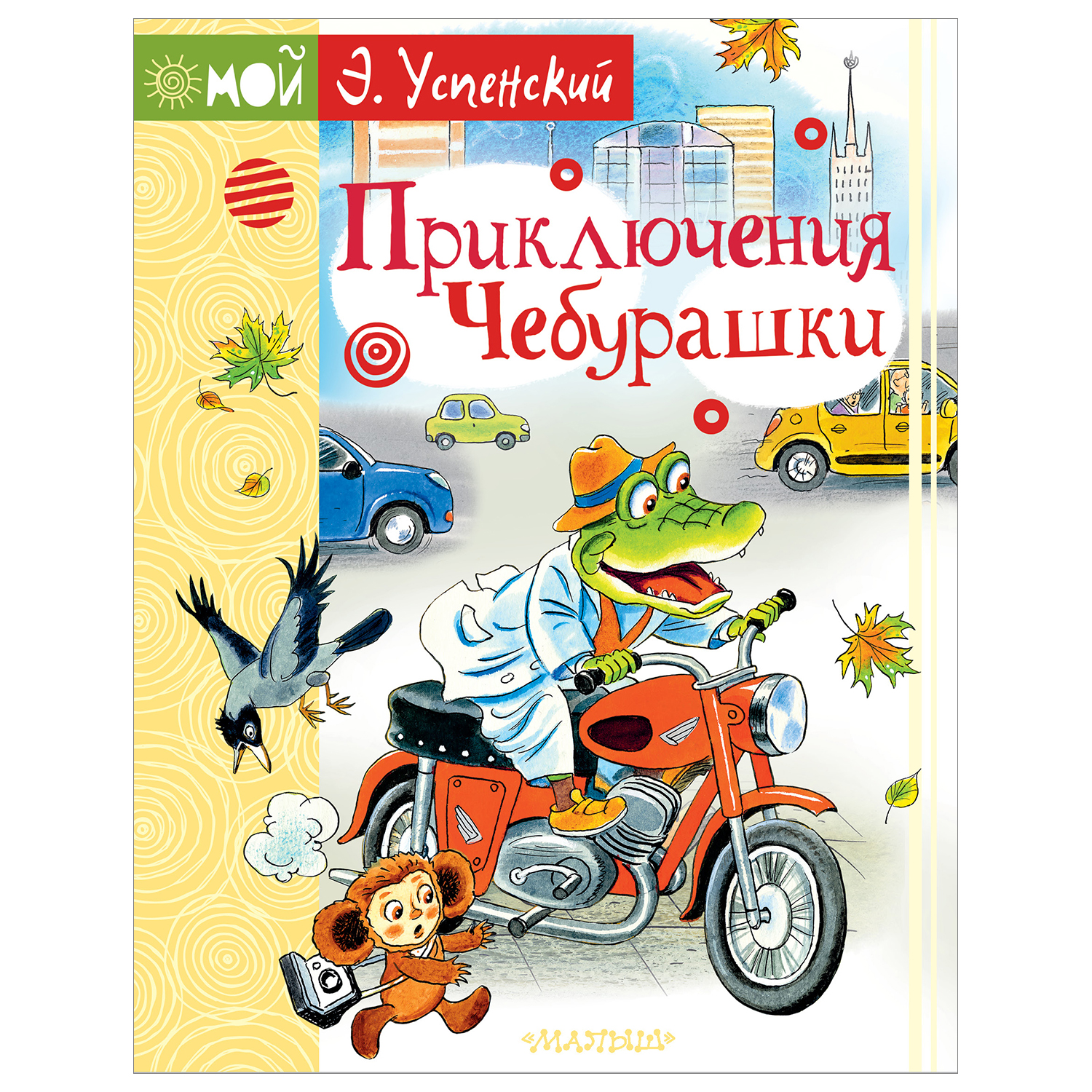 МОЙ

Э. Успенский

Приключения Чебурашки

«МАЛЫШ»